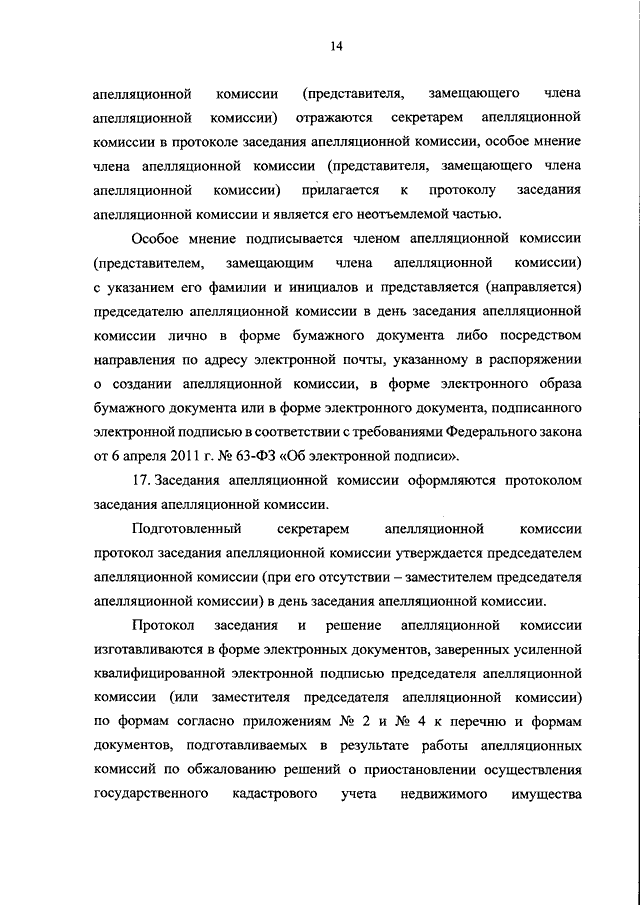 14

апелляционной комиссии (представителя, замещающего члена апелляционной комиссии) отражаются секретарем апелляционной комиссии в протоколе заседания апелляционной комиссии, особое мнение члена апелляционной комиссии (представителя, замещающего члена апелляционной комиссии) прилагается к протоколу заседания апелляционной комиссии и является его неотъемлемой частью.

Особое мнение подписывается членом апелляционной комиссии (представителем, замещающим члена апелляционной комиссии) с указанием его фамилии и инициалов и представляется (направляется) председателю апелляционной комиссии в день заседания апелляционной комиссии лично в форме бумажного документа либо посредством направления по адресу электронной почты, указанному в распоряжении о создании апелляционной комиссии, в форме электронного образа бумажного документа или в форме электронного документа, подписанного электронной подписью в соответствии с требованиями Федерального закона от 6 апреля 2011 г. № 63-ФЗ «Об электронной подписи».

17. Заседания апелляционной комиссии оформляются протоколом заседания апелляционной комиссии.

Подготовленный секретарем апелляционной комиссии протокол заседания апелляционной комиссии утверждается председателем апелляционной комиссии (при его отсутствии – заместителем председателя апелляционной комиссии) в день заседания апелляционной комиссии.

Протокол заседания и решение апелляционной комиссии изготавливаются в форме электронных документов, заверенных усиленной квалифицированной электронной подписью председателя апелляционной комиссии (или заместителя председателя апелляционной комиссии) по формам согласно приложениям № 2 и № 4 к перечню и формам документов, подготавливаемых в результате работы апелляционных комиссий по обжалованию решений о приостановлении осуществления государственного кадастрового учета недвижимого имущества